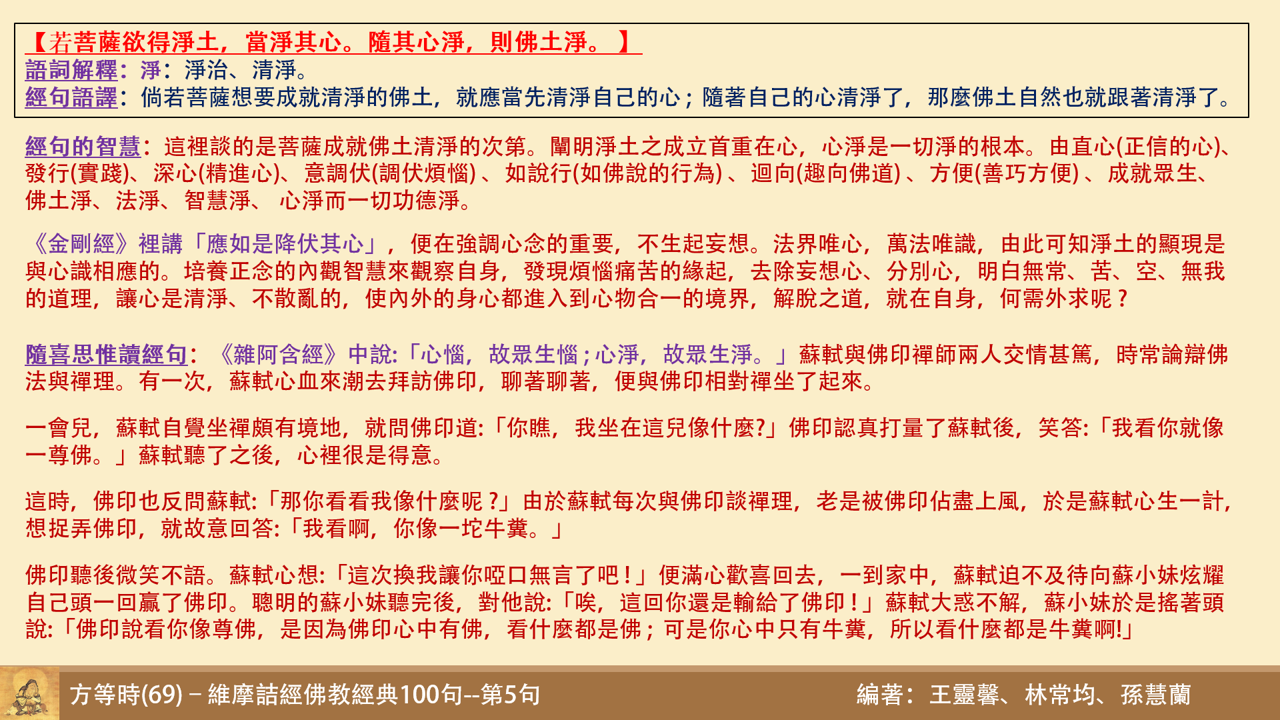 【若菩薩欲得淨土，當淨其心。隨其心淨，則佛土淨。】
語詞解釋：淨：淨治、清淨。
經句語譯：倘若菩薩想要成就清淨的佛土，就應當先清淨自己的心；隨著自己的心清淨了，那麼佛土自然也就跟著清淨了。

經句的智慧：這裡談的是菩薩成就佛土清淨的次第。闡明淨土之成立首重在心，心淨是一切淨的根本。由直心(正信的心)、發行(實踐)、深心(精進心)、意調伏(調伏煩惱)、如說行(如佛說的行為)、迴向(趣向佛道)、方便(善巧方便)、成就眾生、佛土淨、法淨、智慧淨、心淨而一切功德淨。

《金剛經》裡講「應如是降伏其心」，便在強調心念的重要，不生起妄想。法界唯心，萬法唯識，由此可知淨土的顯現是與心識相應的。培養正念的內觀智慧來觀察自身，發現煩惱痛苦的緣起，去除妄想心、分別心，明白無常、苦、空、無我的道理，讓心是清淨、不散亂的，使內外的身心都進入到心物合一的境界，解脫之道，就在自身，何需外求呢？

隨喜思惟讀經句：《雜阿含經》中說:「心惱，故眾生惱；心淨，故眾生淨。」蘇軾與佛印禪師兩人交情甚篤，時常論辯佛法與禪理。有一次，蘇軾心血來潮去拜訪佛印，聊著聊著，便與佛印相對禪坐了起來。

一會兒，蘇軾自覺坐禪頗有境地，就問佛印道:「你瞧，我坐在這兒像什麼?」佛印認真打量了蘇軾後，笑答:「我看你就像一尊佛。」蘇軾聽了之後，心裡很是得意。

這時，佛印也反問蘇軾:「那你看看我像什麼呢？」由於蘇軾每次與佛印談禪理，老是被佛印佔盡上風，於是蘇軾心生一計，想捉弄佛印，就故意回答:「我看啊，你像一坨牛糞。」

佛印聽後微笑不語。蘇軾心想:「這次換我讓你啞口無言了吧！」便滿心歡喜回去，一到家中，蘇軾迫不及待向蘇小妹炫耀自己頭一回贏了佛印。聰明的蘇小妹聽完後，對他說:「唉，這回你還是輸給了佛印！」蘇軾大惑不解，蘇小妹於是搖著頭說:「佛印說看你像尊佛，是因為佛印心中有佛，看什麼都是佛；可是你心中只有牛糞，所以看什麼都是牛糞啊!」

方等時(69) – 維摩詰經佛教經典100句--第5句
編著：王靈馨、林常均、孫慧蘭